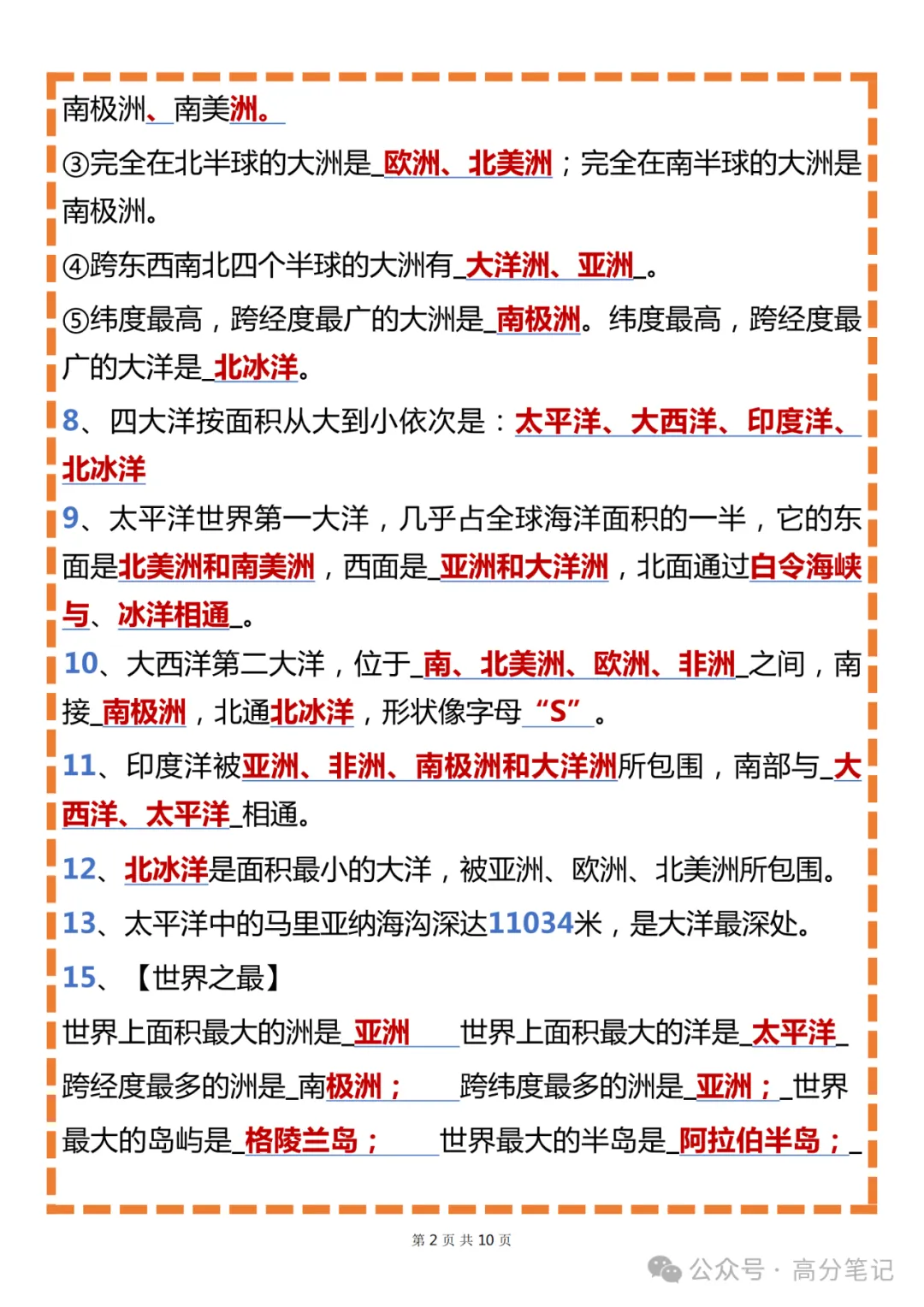 南极洲、南美洲。

③完全在北半球的大洲是_欧洲、北美洲；完全在南半球的大洲是南极洲。

④跨东西南北四个半球的大洲有_大洋洲、亚洲_。

⑤纬度最高，跨经度最广的大洲是_南极洲。纬度最高，跨经度最广的大洋是_北冰洋。

8、四大洋按面积从大到小依次是：太平洋、大西洋、印度洋、北冰洋

9、太平洋世界第一大洋，几乎占全球海洋面积的一半，它的东面是北美洲和南美洲，西面是_亚洲和大洋洲，北面通过白令海峡与、冰洋相通_。

10、大西洋第二大洋，位于_南、北美洲、欧洲、非洲_之间，南接_南极洲，北通北冰洋，形状像字母“S”。

11、印度洋被亚洲、非洲、南极洲和大洋洲所包围，南部与_大西洋、太平洋_相通。

12、北冰洋是面积最小的大洋，被亚洲、欧洲、北美洲所包围。

13、太平洋中的马里亚纳海沟深达11034米，是大洋最深处。

15、【世界之最】

世界上面积最大的洲是_亚洲 世界上面积最大的洋是_太平洋_

跨经度最多的洲是_南极洲； 跨纬度最多的洲是_亚洲；_世界最大的岛屿是_格陵兰岛； 世界最大的半岛是_阿拉伯半岛；_

第 2 页 共 10 页

公众号 · 高分笔记